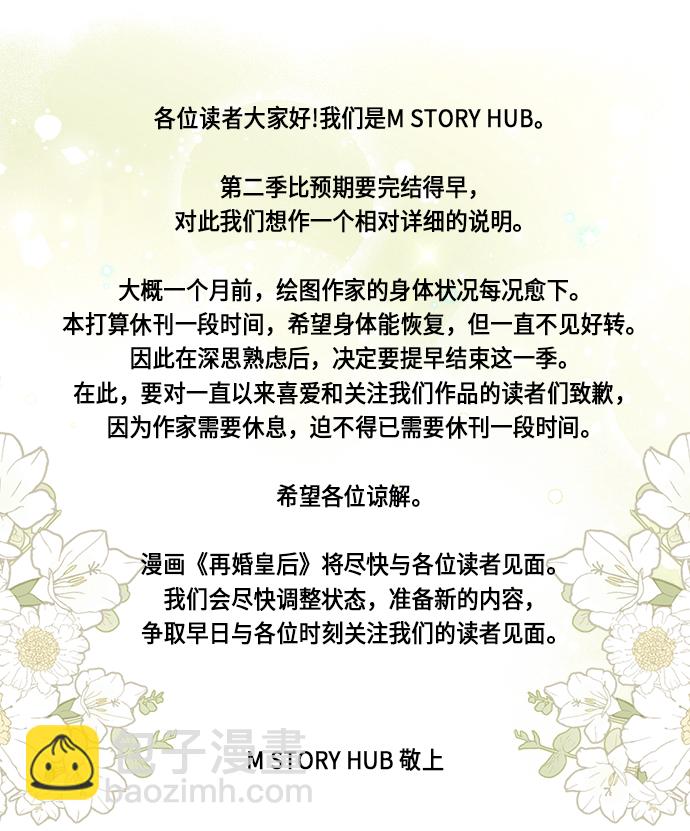 各位读者大家好!我们是M STORY HUB。

第二季比预期要完结得早，
对此我们想作一个相对详细的说明。

大概一个月前，绘图作家的身体状况每况愈下。
本打算休刊一段时间，希望身体能恢复，但一直不见好转。
因此在深思熟虑后，决定要提早结束这一季。
在此，要对一直以来喜爱和关注我们作品的读者们致歉，
因为作家需要休息，迫不得已需要休刊一段时间。

希望各位谅解。

漫画《再婚皇后》将尽快与各位读者见面。
我们会尽快调整状态，准备新的内容，
争取早日与各位时刻关注我们的读者见面。

M STORY HUB 敬上

包子漫畫
baozimh.com